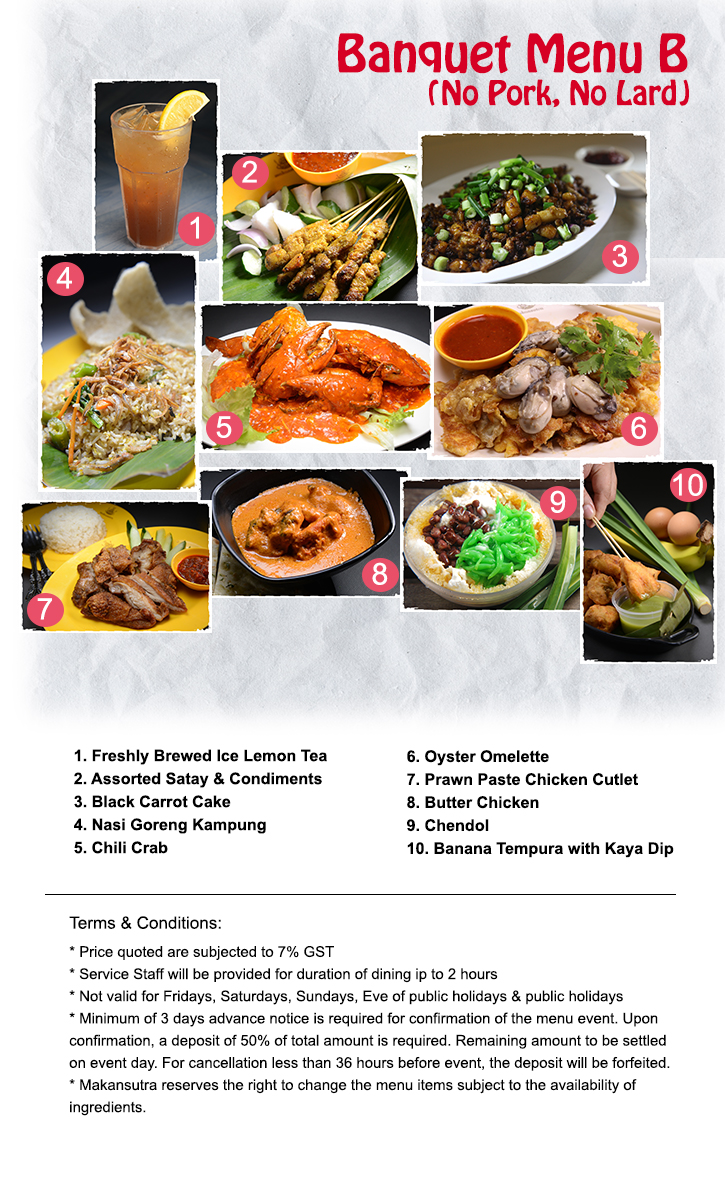 Banquet Menu B
(No Pork, No Lard)

1
2
3
4
5
6
7
8
9
10

1. Freshly Brewed Ice Lemon Tea
2. Assorted Satay & Condiments
3. Black Carrot Cake
4. Nasi Goreng Kampung
5. Chili Crab

6. Oyster Omelette
7. Prawn Paste Chicken Cutlet
8. Butter Chicken
9. Chendol
10. Banana Tempura with Kaya Dip

Terms & Conditions:

* Price quoted are subjected to 7% GST
* Service Staff will be provided for duration of dining ip to 2 hours
* Not valid for Fridays, Saturdays, Sundays, Eve of public holidays & public holidays
* Minimum of 3 days advance notice is required for confirmation of the menu event. Upon confirmation, a deposit of 50% of total amount is required. Remaining amount to be settled on event day. For cancellation less than 36 hours before event, the deposit will be forfeited.
* Makansutra reserves the right to change the menu items subject to the availability of ingredients.